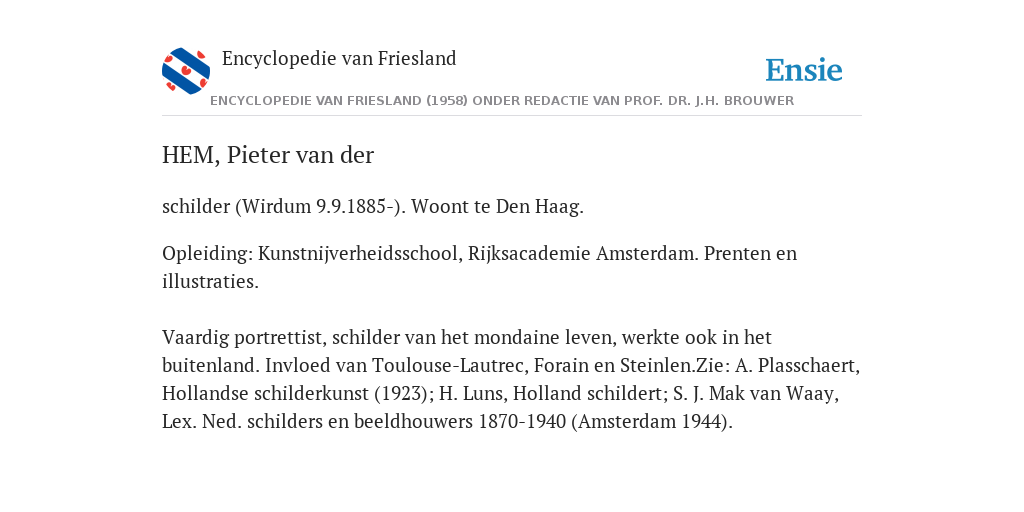 Encyclopedie van Friesland

Ensie

ENCYCLOPEDIE VAN FRIESLAND (1958) ONDER REDACTIE VAN PROF. DR. J.H. BROUWER

HEM, Pieter van der

schilder (Wirdum 9.9.1885-). Woont te Den Haag.

Opleiding: Kunstnijverheidsschool, Rijksacademie Amsterdam. Prenten en illustraties.

Vaardig portrettist, schilder van het mondaine leven, werkte ook in het buitenland. Invloed van Toulouse-Lautrec, Forain en Steinlen.Zie: A. Plasschaert, Hollandse schilderkunst (1923); H. Luns, Holland schildert; S. J. Mak van Waay, Lex. Ned. schilders en beeldhouwers 1870-1940 (Amsterdam 1944).